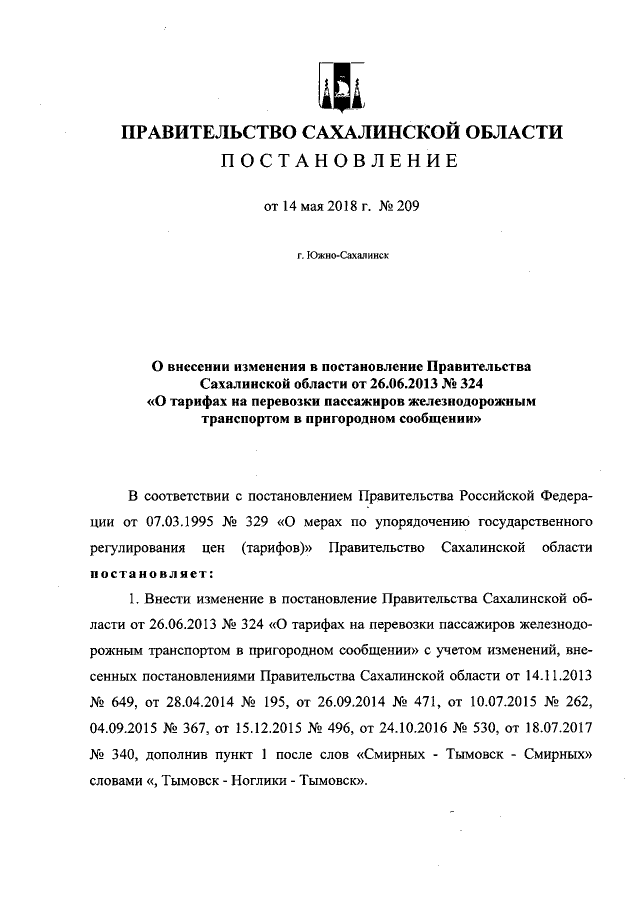 ПРАВИТЕЛЬСТВО САХАЛИНСКОЙ ОБЛАСТИ
ПОСТАНОВЛЕНИЕ

от 14 мая 2018 г. № 209

г. Южно-Сахалинск

О внесении изменения в постановление Правительства Сахалинской области от 26.06.2013 № 324 «О тарифах на перевозки пассажиров железнодорожным транспортом в пригородном сообщении»

В соответствии с постановлением Правительства Российской Федерации от 07.03.1995 № 329 «О мерах по упорядочению государственного регулирования цен (тарифов)» Правительство Сахалинской области постановляет:

1. Внести изменение в постановление Правительства Сахалинской области от 26.06.2013 № 324 «О тарифах на перевозки пассажиров железнодорожным транспортом в пригородном сообщении» с учетом изменений, внесенных постановлениями Правительства Сахалинской области от 14.11.2013 № 649, от 28.04.2014 № 195, от 26.09.2014 № 471, от 10.07.2015 № 262, 04.09.2015 № 367, от 15.12.2015 № 496, от 24.10.2016 № 530, от 18.07.2017 № 340, дополнив пункт 1 после слов «Смирных - Тымовск - Смирных» словами «, Тымовск - Ноглики - Тымовск».